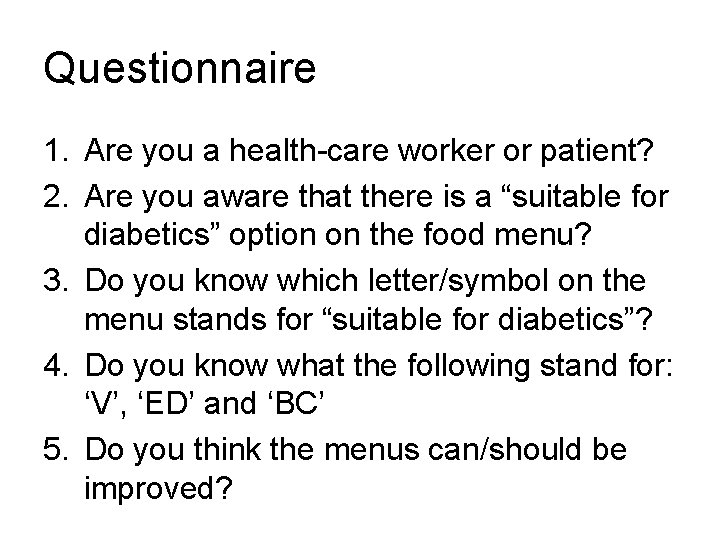 Questionnaire

1. Are you a health-care worker or patient?
2. Are you aware that there is a “suitable for diabetics” option on the food menu?
3. Do you know which letter/symbol on the menu stands for “suitable for diabetics”?
4. Do you know what the following stand for: ‘V’, ‘ED’ and ‘BC’
5. Do you think the menus can/should be improved?